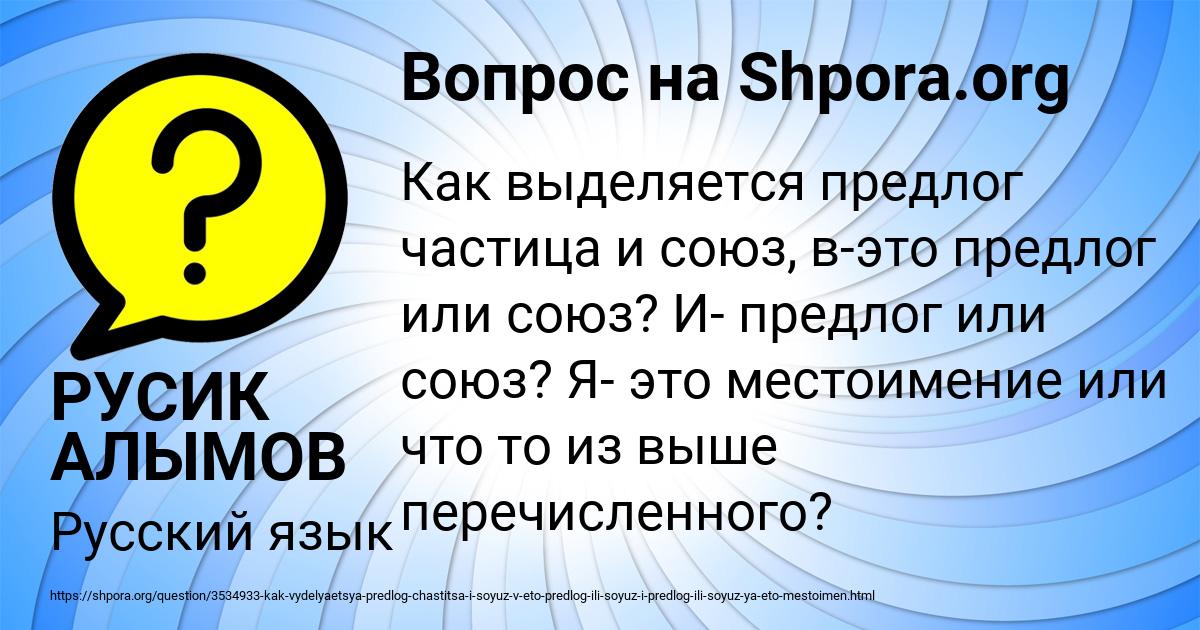 Вопрос на Shpora.org

Как выделяется предлог частица и союз, в-это предлог или союз? И- предлог или союз? Я- это местоимение или что то из выше перечисленного?

РУСИК АЛЫМОВ

Русский язык

https://shpora.org/question/3534933-kak-vydelyaetsya-predlog-chastitsa-i-soyuz-v-eto-predlog-ili-soyuz-i-predlog-ili-soyuz-ya-eto-mestoimen.html